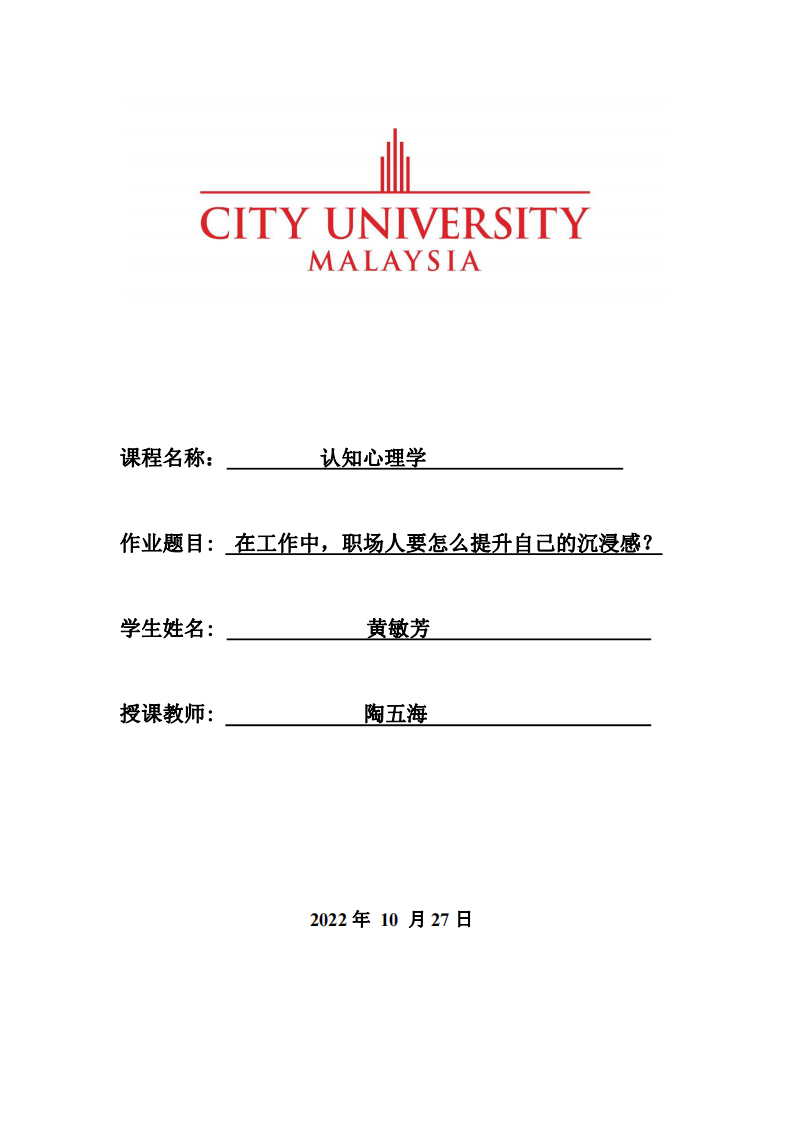 CITY UNIVERSITY
MALAYSIA

课程名称： 认知心理学

作业题目： 在工作中，职场人要怎么提升自己的沉浸感？

学生姓名： 黄敏芳

授课教师： 陶五海

2022 年 10 月 27 日